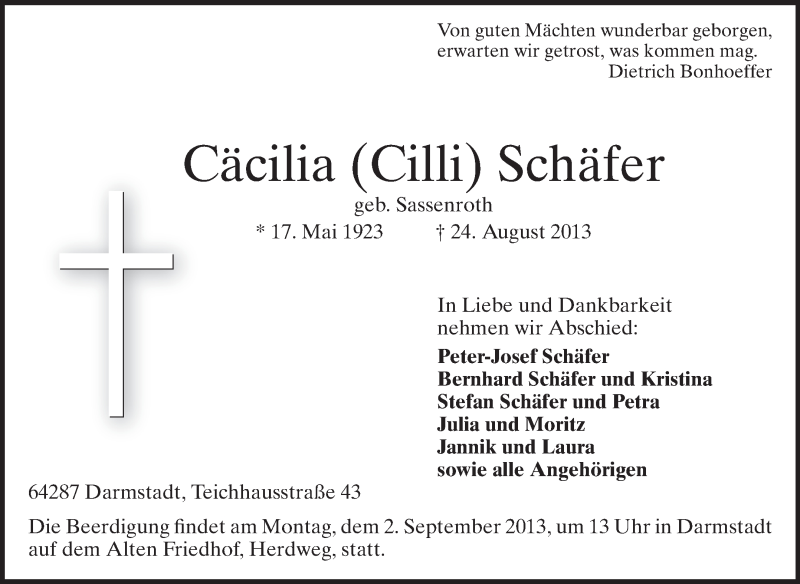 Von guten Mächten wunderbar geborgen,
erwarten wir getrost, was kommen mag.
Dietrich Bonhoeffer

Cäcilia (Cilli) Schäfer
geb. Sassenroth
* 17. Mai 1923 † 24. August 2013

In Liebe und Dankbarkeit
nehmen wir Abschied:

Peter-Josef Schäfer
Bernhard Schäfer und Kristina
Stefan Schäfer und Petra
Julia und Moritz
Jannik und Laura
sowie alle Angehörigen

64287 Darmstadt, Teichhausstraße 43

Die Beerdigung findet am Montag, dem 2. September 2013, um 13 Uhr in Darmstadt auf dem Alten Friedhof, Herdweg, statt.